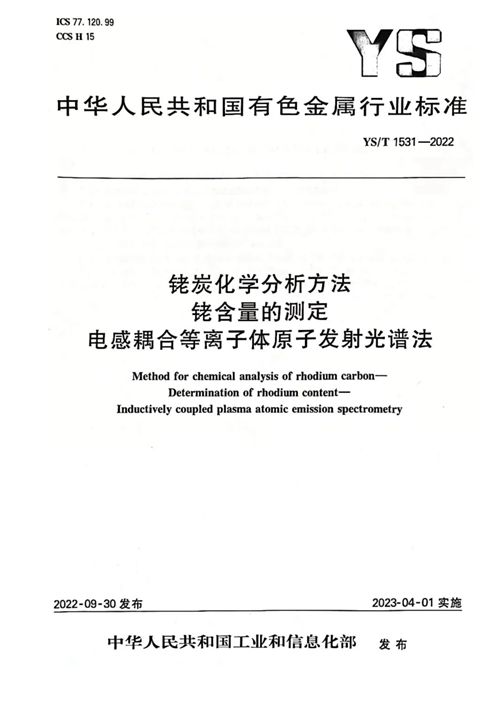 ICS 77.120.99
CCS H 15

YS

中华人民共和国有色金属行业标准

YS/T 1531—2022

铑炭化学分析方法
铑含量的测定
电感耦合等离子体原子发射光谱法

Method for chemical analysis of rhodium carbon—
Determination of rhodium content—
Inductively coupled plasma atomic emission spectrometry

2022-09-30 发布

2023-04-01 实施

中华人民共和国工业和信息化部 发布